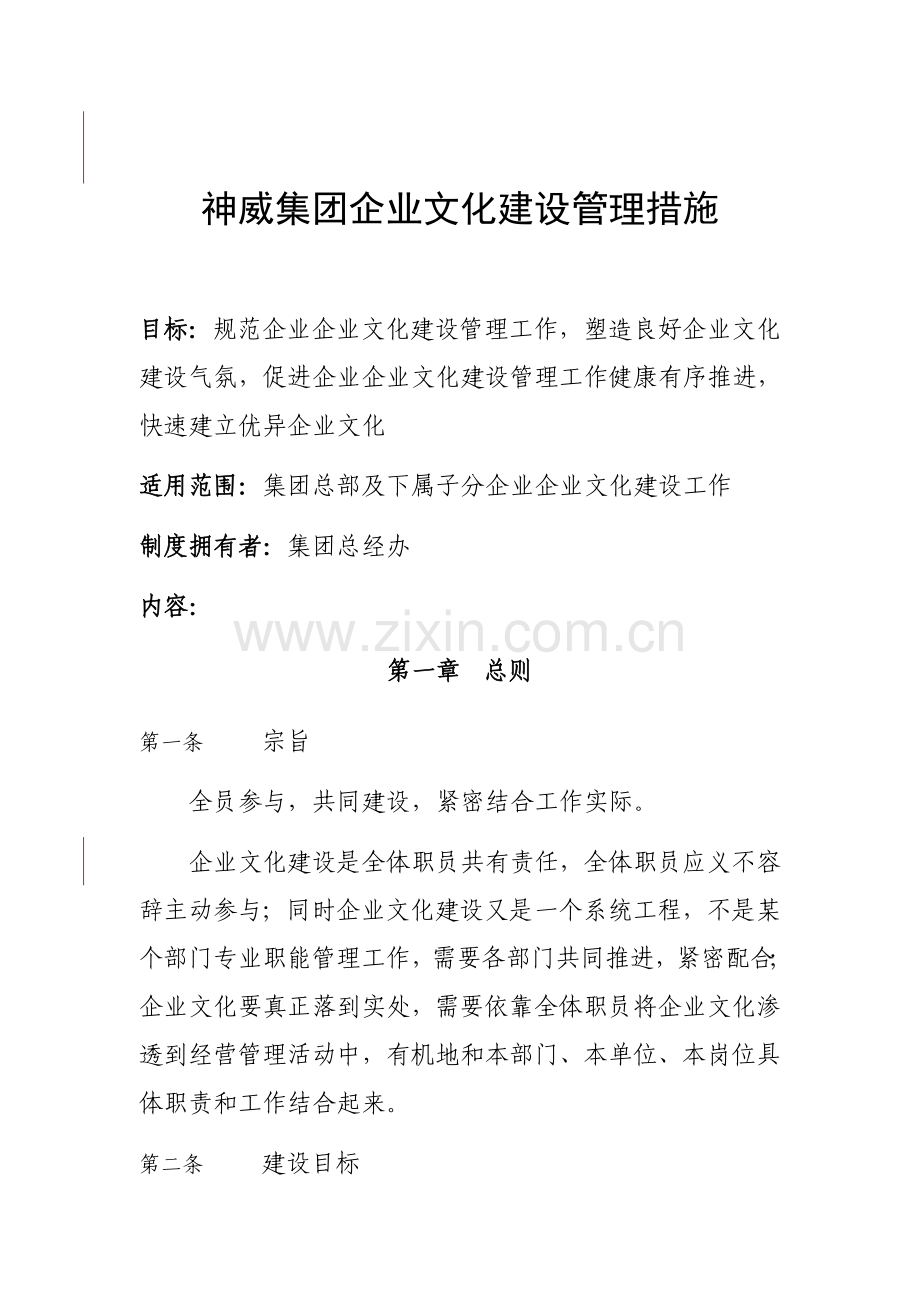 神威集团企业文化建设管理措施

目标：规范企业企业文化建设管理工作，塑造良好企业文化建设气氛，促进企业企业文化建设管理工作健康有序推进，快速建立优异企业文化

适用范围：集团总部及下属子分企业企业文化建设工作

制度拥有者：集团总经办

内容：

www.zixin.com.cn

第一章 总则

第一条 宗旨

全员参与，共同建设，紧密结合工作实际。

企业文化建设是全体职员共有责任，全体职员应义不容辞主动参与；同时企业文化建设又是一个系统工程，不是某个部门专业职能管理工作，需要各部门共同推进，紧密配合；企业文化要真正落到实处，需要依靠全体职员将企业文化渗透到经营管理活动中，有机地和本部门、本单位、本岗位具体职责和工作结合起来。

第二条 建设目标